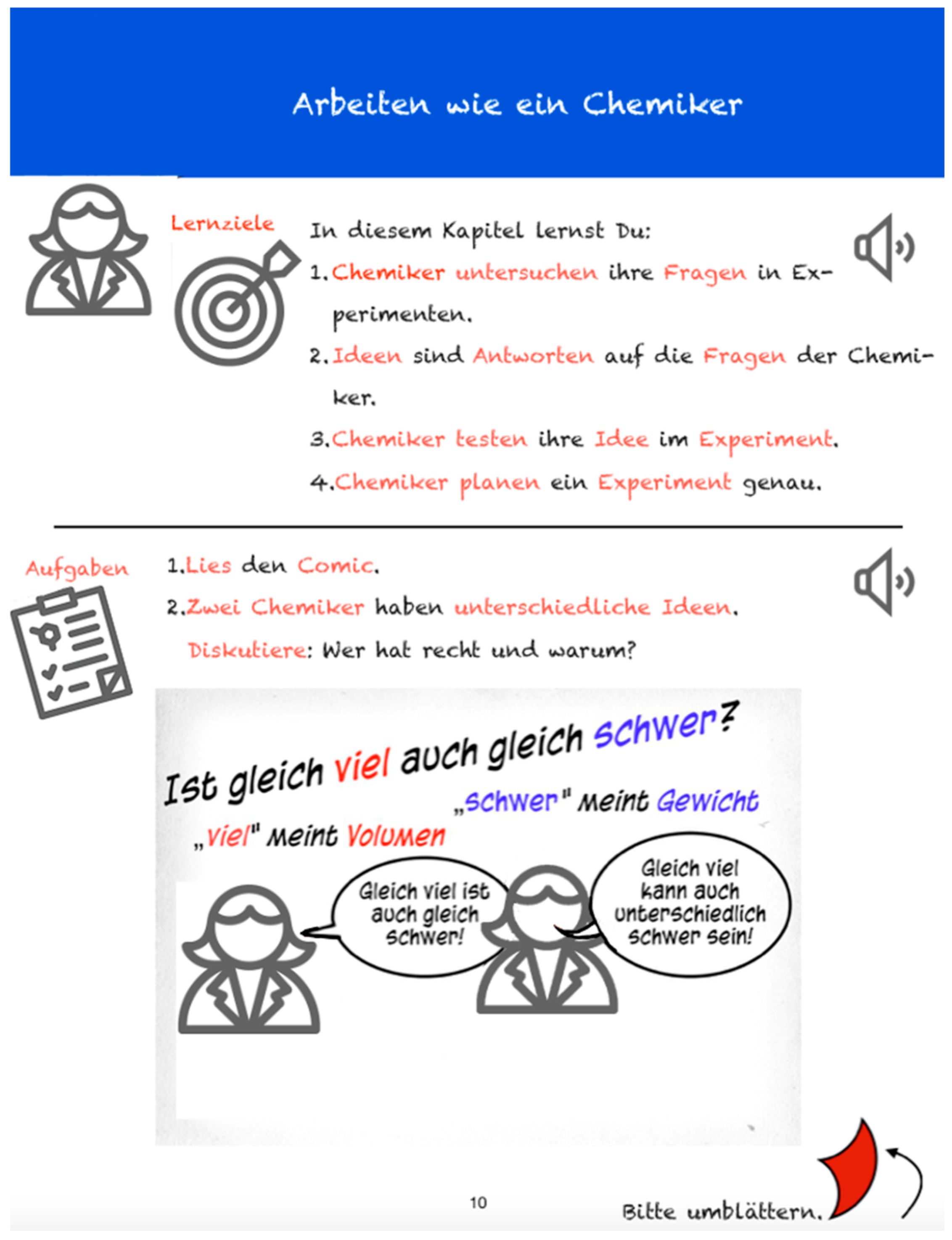 Arbeiten wie ein Chemiker

Lernziele

In diesem Kapitel lernst Du:

1. Chemiker untersuchen ihre Fragen in Experimenten.

2. Ideen sind Antworten auf die Fragen der Chemiker.

3. Chemiker testen ihre Idee im Experiment.

4. Chemiker planen ein Experiment genau.

Aufgaben

1. Lies den Comic.

2. Zwei Chemiker haben unterschiedliche Ideen.

Diskutiere: Wer hat recht und warum?

Ist gleich viel auch gleich schwer?

„schwer" meint Gewicht

„viel" meint Volumen

Gleich viel ist auch gleich schwer!

Gleich viel kann auch unterschiedlich schwer sein!

10

Bitte umblättern.